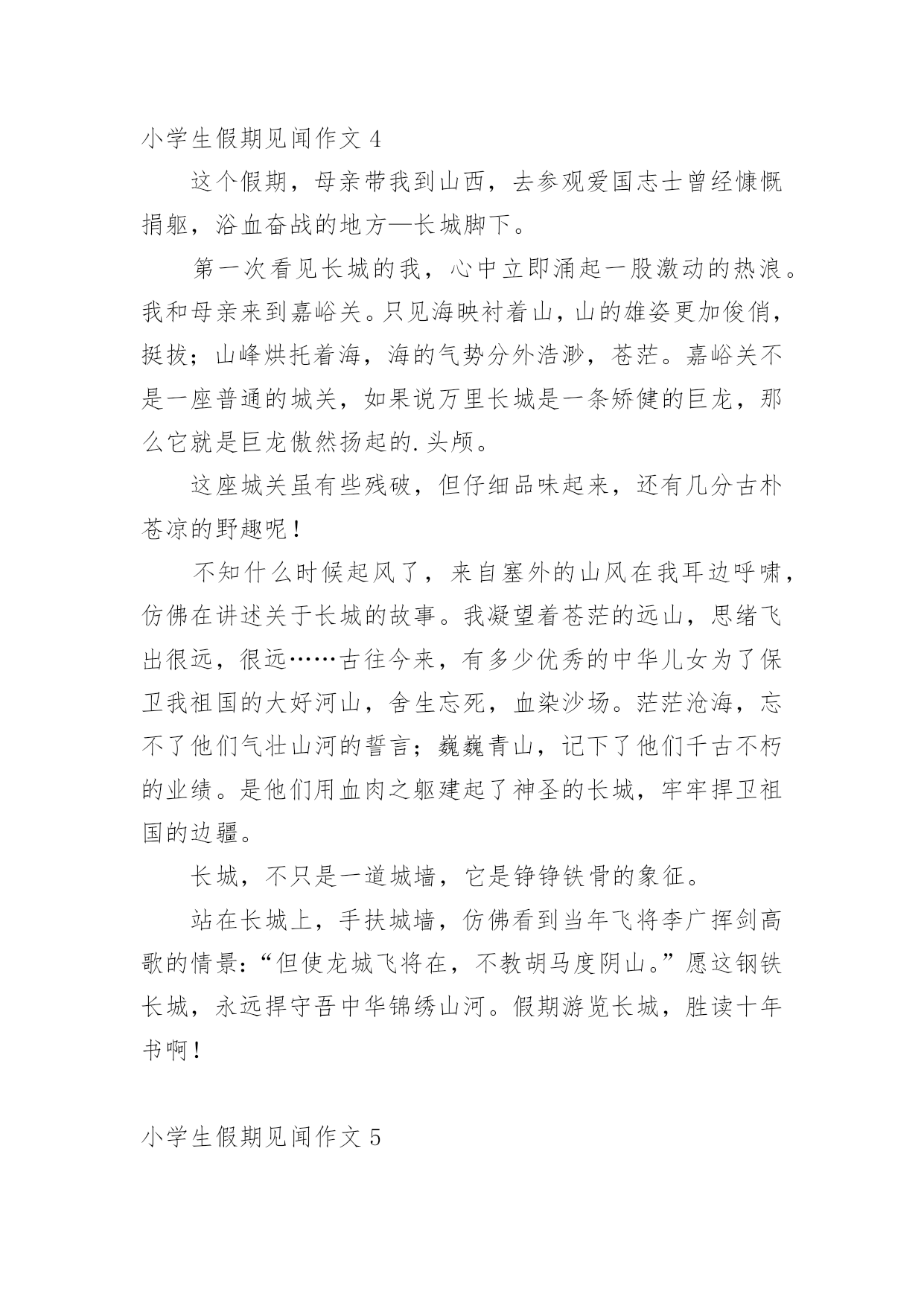 小学生假期见闻作文 4

这个假期，母亲带我到山西，去参观爱国志士曾经慷慨捐躯，浴血奋战的地方—长城脚下。

第一次看见长城的我，心中立即涌起一股激动的热浪。我和母亲来到嘉峪关。只见海映衬着山，山的雄姿更加俊俏，挺拔；山峰烘托着海，海的气势分外浩渺，苍茫。嘉峪关不是一座普通的城关，如果说万里长城是一条矫健的巨龙，那么它就是巨龙傲然扬起的.头颅。

这座城关虽有些残破，但仔细品味起来，还有几分古朴苍凉的野趣呢！

不知什么时候起风了，来自塞外的山风在我耳边呼啸，仿佛在讲述关于长城的故事。我凝望着苍茫的远山，思绪飞出很远，很远……古往今来，有多少优秀的中华儿女为了保卫我祖国的大好河山，舍生忘死，血染沙场。茫茫沧海，忘不了他们气壮山河的誓言；巍巍青山，记下了他们千古不朽的业绩。是他们用血肉之躯建起了神圣的长城，牢牢捍卫祖国的边疆。

长城，不只是一道城墙，它是铮铮铁骨的象征。

站在长城上，手扶城墙，仿佛看到当年飞将李广挥剑高歌的情景：“但使龙城飞将在，不教胡马度阴山。”愿这钢铁长城，永远捍守吾中华锦绣山河。假期游览长城，胜读十年书啊！

小学生假期见闻作文 5